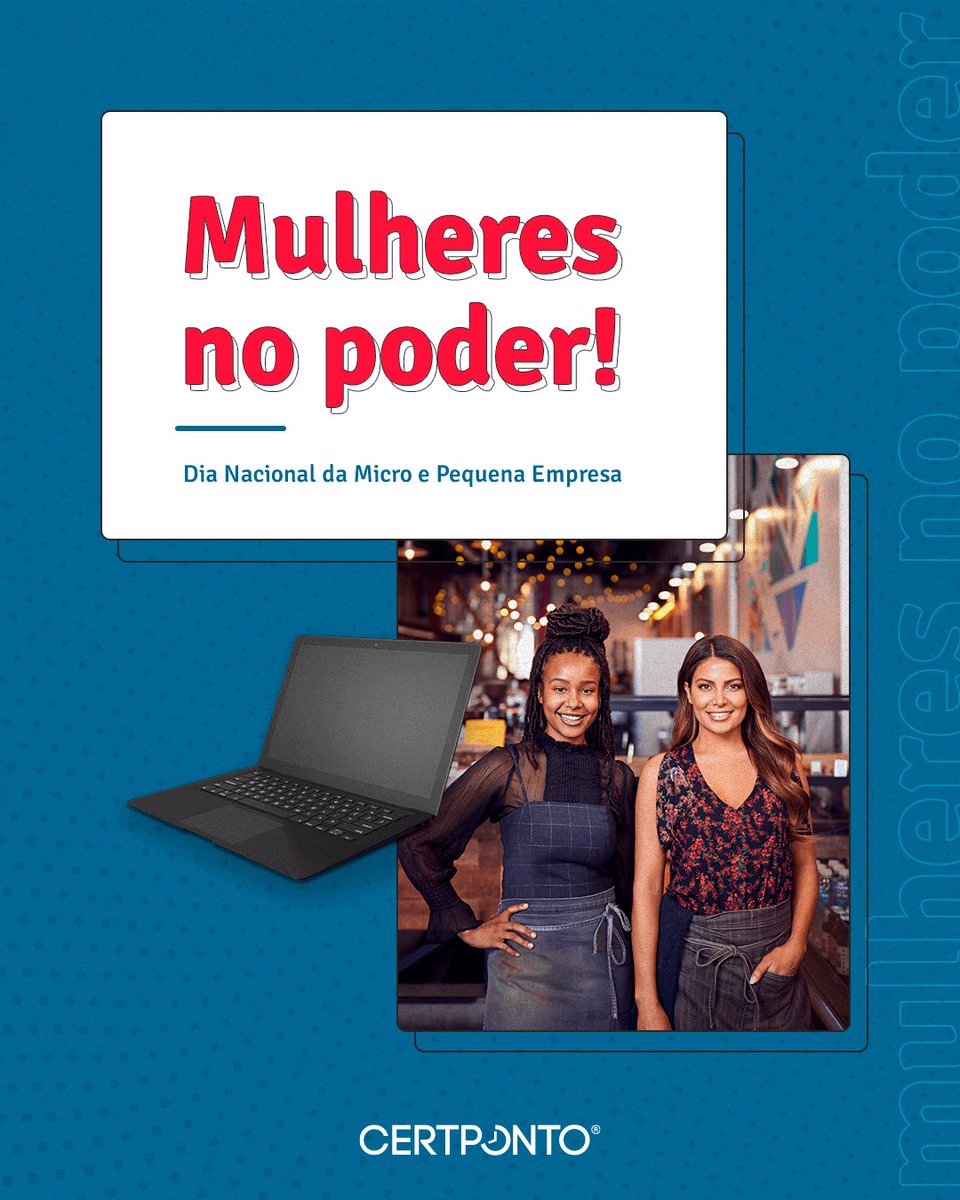 Mulheres no poder!

Dia Nacional da Micro e Pequena Empresa

mulheres no poder

CERTPONTO®